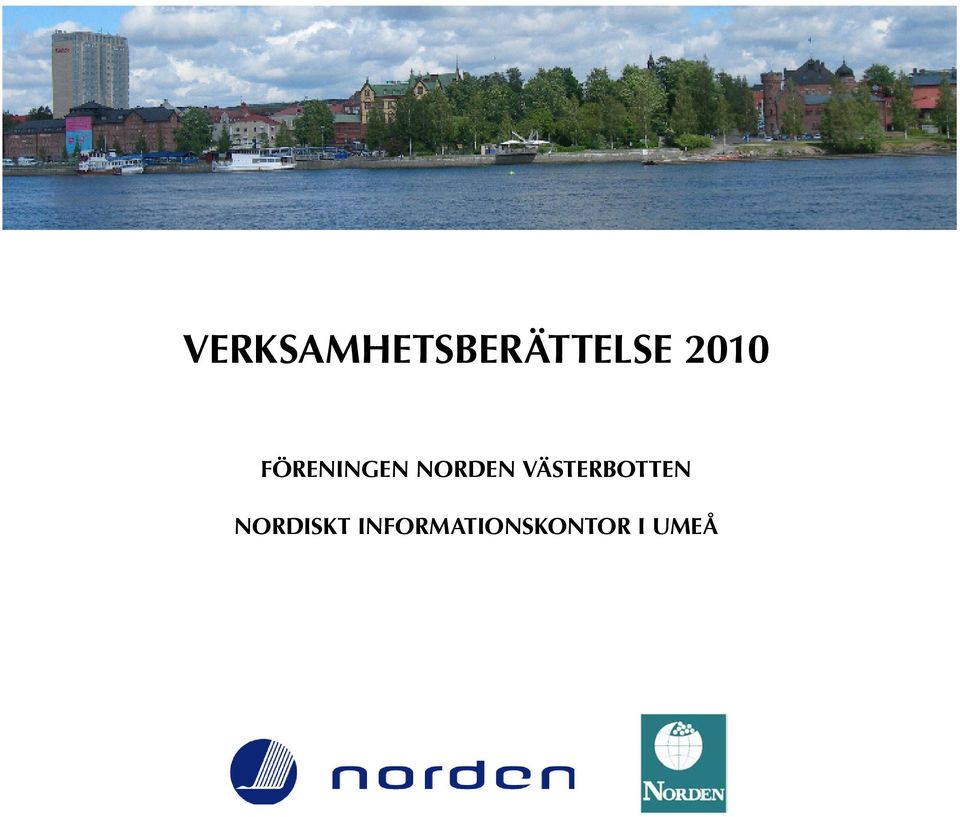 VERKSAMHETSBERÄTTELSE 2010

FÖRENINGEN NORDEN VÄSTERBOTTEN

NORDISKT INFORMATIONSKONTOR I UMEÅ

norden

NORDEN